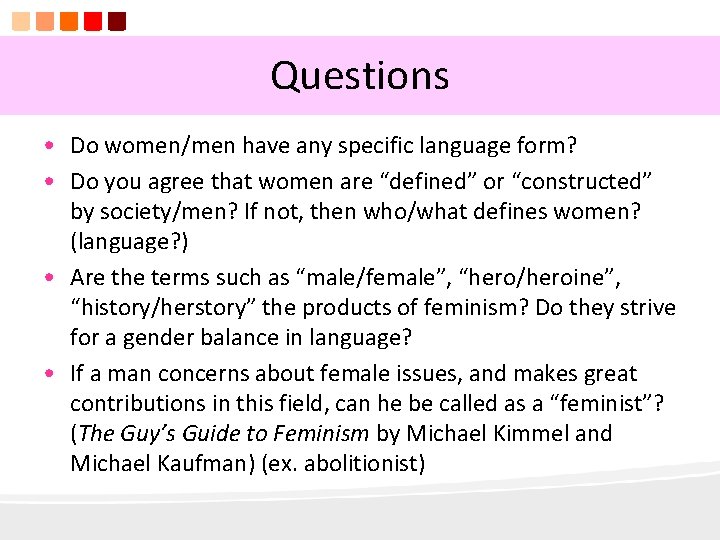 Questions

• Do women/men have any specific language form?
• Do you agree that women are “defined” or “constructed” by society/men? If not, then who/what defines women? (language?)
• Are the terms such as “male/female”, “hero/heroine”, “history/herstory” the products of feminism? Do they strive for a gender balance in language?
• If a man concerns about female issues, and makes great contributions in this field, can he be called as a “feminist”? (The Guy’s Guide to Feminism by Michael Kimmel and Michael Kaufman) (ex. abolitionist)